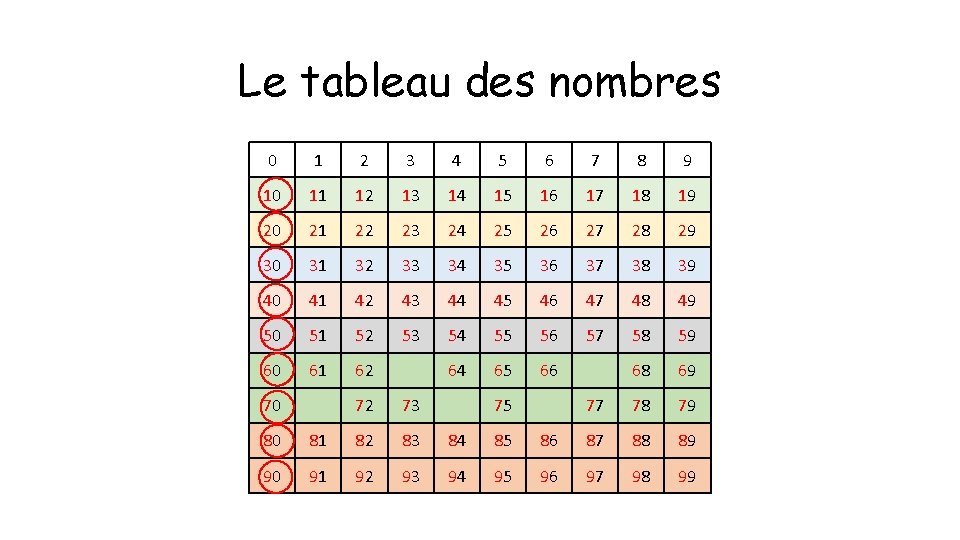 Le tableau des nombres

| 0 | 1 | 2 | 3 | 4 | 5 | 6 | 7 | 8 | 9 |
|---|---|---|---|---|---|---|---|---|---|
| 10 | 11 | 12 | 13 | 14 | 15 | 16 | 17 | 18 | 19 |
| 20 | 21 | 22 | 23 | 24 | 25 | 26 | 27 | 28 | 29 |
| 30 | 31 | 32 | 33 | 34 | 35 | 36 | 37 | 38 | 39 |
| 40 | 41 | 42 | 43 | 44 | 45 | 46 | 47 | 48 | 49 |
| 50 | 51 | 52 | 53 | 54 | 55 | 56 | 57 | 58 | 59 |
| 60 | 61 | 62 |  | 64 | 65 | 66 |  | 68 | 69 |
| 70 |  | 72 | 73 |  | 75 |  | 77 | 78 | 79 |
| 80 | 81 | 82 | 83 | 84 | 85 | 86 | 87 | 88 | 89 |
| 90 | 91 | 92 | 93 | 94 | 95 | 96 | 97 | 98 | 99 |